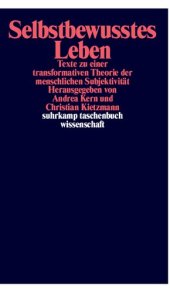 Selbstbewusstes Leben

Texte zu einer transformativen Theorie der menschlichen Subjektivität

Herausgegeben von Andrea Kern und Christian Kietzmann

suhrkamp taschenbuch wissenschaft